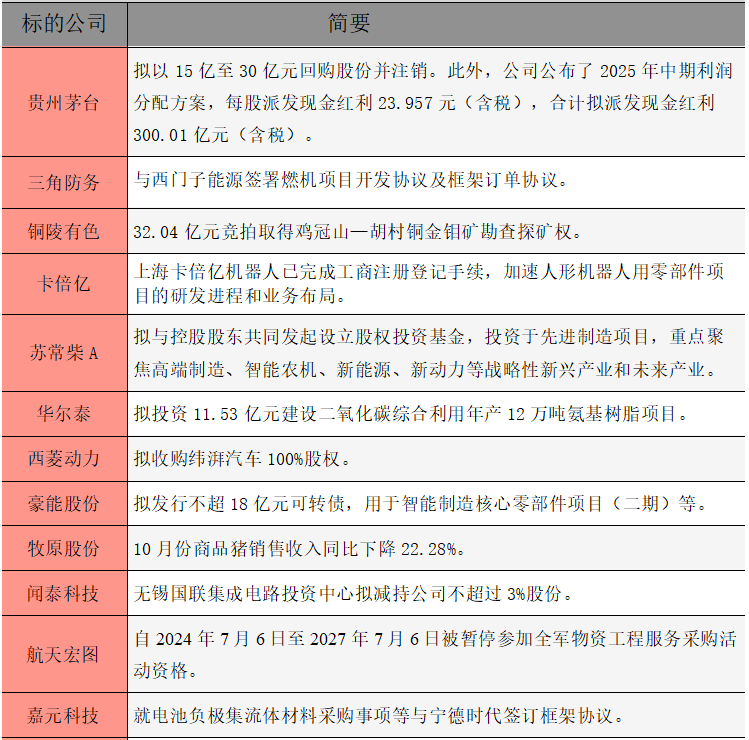 | 标的公司 | 简要 |
|---|---|
| 贵州茅台 | 拟以 15 亿至 30 亿元回购股份并注销。此外，公司公布了 2025 年中期利润分配方案，每股派发现金红利 23.957 元（含税），合计拟派发现金红利 300.01 亿元（含税）。 |
| 三角防务 | 与西门子能源签署燃机项目开发协议及框架订单协议。 |
| 铜陵有色 | 32.04 亿元竞拍取得鸡冠山—胡村铜金钼矿勘查探矿权。 |
| 卡倍亿 | 上海卡倍亿机器人已完成工商注册登记手续，加速人形机器人用零部件项目的研发进程和业务布局。 |
| 苏常柴 A | 拟与控股股东共同发起设立股权投资基金，投资于先进制造项目，重点聚焦高端制造、智能农机、新能源、新动力等战略性新兴产业和未来产业。 |
| 华尔泰 | 拟投资 11.53 亿元建设二氧化碳综合利用年产 12 万吨氨基树脂项目。 |
| 西菱动力 | 拟收购纬湃汽车 100%股权。 |
| 豪能股份 | 拟发行不超 18 亿元可转债，用于智能制造核心零部件项目（二期）等。 |
| 牧原股份 | 10 月份商品猪销售收入同比下降 22.28%。 |
| 闻泰科技 | 无锡国联集成电路投资中心拟减持公司不超过 3%股份。 |
| 航天宏图 | 自 2024 年 7 月 6 日至 2027 年 7 月 6 日被暂停参加全军物资工程服务采购活动资格。 |
| 嘉元科技 | 就电池负极集流体材料采购事项等与宁德时代签订框架协议。 |